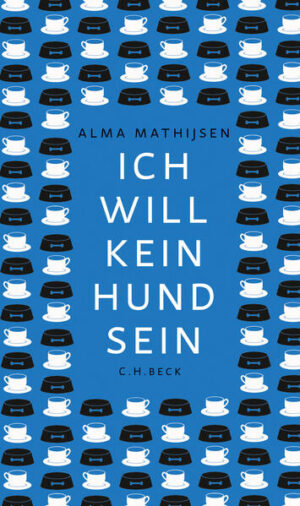 ALMA MATHIJSEN

ICH WILL KEIN HUND SEIN

C.H.BECK